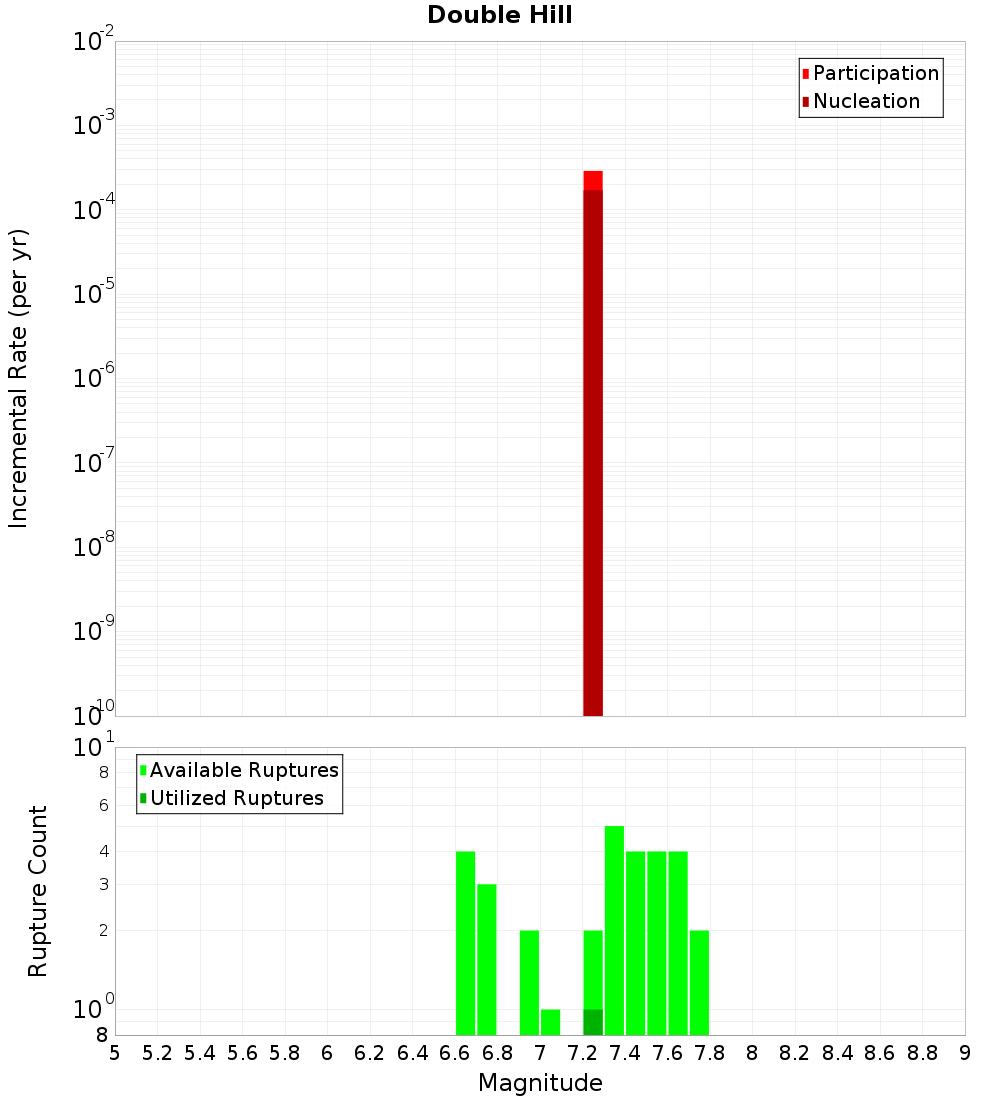 Double Hill

Participation
Nucleation

Incremental Rate (per yr)

$10^{-2}$
$10^{-3}$
$10^{-4}$
$10^{-5}$
$10^{-6}$
$10^{-7}$
$10^{-8}$
$10^{-9}$
$10^{-10}$

Available Ruptures
Utilized Ruptures

Rupture Count

$10^{1}$
8
6
4
3
2
$10^{0}$
8

5 5.2 5.4 5.6 5.8 6 6.2 6.4 6.6 6.8 7 7.2 7.4 7.6 7.8 8 8.2 8.4 8.6 8.8 9

Magnitude